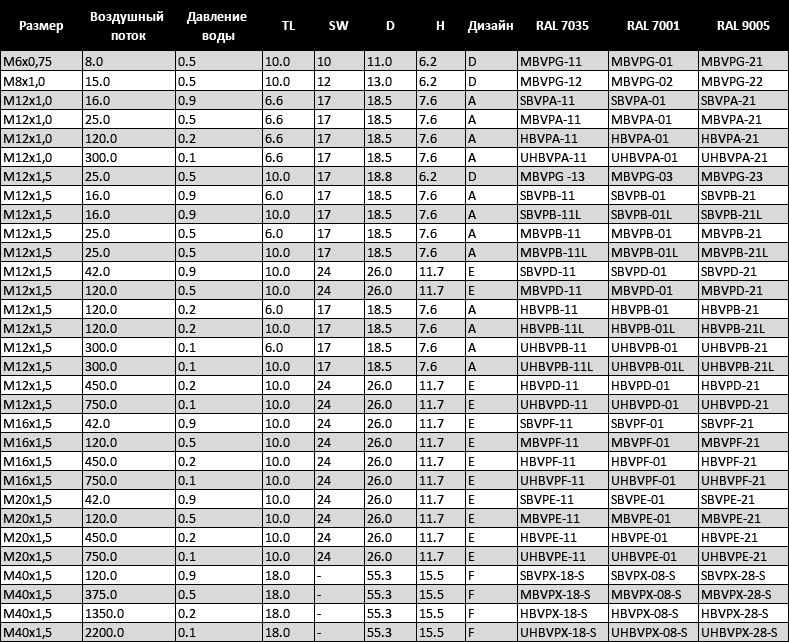 | Размер | Воздушный поток | Давление воды | TL | SW | D | H | Дизайн | RAL 7035 | RAL 7001 | RAL 9005 |
|---|---|---|---|---|---|---|---|---|---|---|
| M6x0,75 | 8.0 | 0.5 | 10.0 | 10 | 11.0 | 6.2 | D | MBVPG-11 | MBVPG-01 | MBVPG-21 |
| M8x1,0 | 15.0 | 0.5 | 10.0 | 12 | 13.0 | 6.2 | D | MBVPG-12 | MBVPG-02 | MBVPG-22 |
| M12x1,0 | 16.0 | 0.9 | 6.6 | 17 | 18.5 | 7.6 | A | SBVPA-11 | SBVPA-01 | SBVPA-21 |
| M12x1,0 | 25.0 | 0.5 | 6.6 | 17 | 18.5 | 7.6 | A | MBVPA-11 | MBVPA-01 | MBVPA-21 |
| M12x1,0 | 120.0 | 0.2 | 6.6 | 17 | 18.5 | 7.6 | A | HBVPA-11 | HBVPA-01 | HBVPA-21 |
| M12x1,0 | 300.0 | 0.1 | 6.6 | 17 | 18.5 | 7.6 | A | UHBVPA-11 | UHBVPA-01 | UHBVPA-21 |
| M12x1,5 | 25.0 | 0.5 | 10.0 | 17 | 18.8 | 6.2 | D | MBVPG -13 | MBVPG-03 | MBVPG-23 |
| M12x1,5 | 16.0 | 0.9 | 6.0 | 17 | 18.5 | 7.6 | A | SBVPB-11 | SBVPB-01 | SBVPB-21 |
| M12x1,5 | 16.0 | 0.9 | 10.0 | 17 | 18.5 | 7.6 | A | SBVPB-11L | SBVPB-01L | SBVPB-21L |
| M12x1,5 | 25.0 | 0.5 | 6.0 | 17 | 18.5 | 7.6 | A | MBVPB-11 | MBVPB-01 | MBVPB-21 |
| M12x1,5 | 25.0 | 0.5 | 10.0 | 17 | 18.5 | 7.6 | A | MBVPB-11L | MBVPB-01L | MBVPB-21L |
| M12x1,5 | 42.0 | 0.9 | 10.0 | 24 | 26.0 | 11.7 | E | SBVPD-11 | SBVPD-01 | SBVPD-21 |
| M12x1,5 | 120.0 | 0.5 | 10.0 | 24 | 26.0 | 11.7 | E | MBVPD-11 | MBVPD-01 | MBVPD-21 |
| M12x1,5 | 120.0 | 0.2 | 6.0 | 17 | 18.5 | 7.6 | A | HBVPB-11 | HBVPB-01 | HBVPB-21 |
| M12x1,5 | 120.0 | 0.2 | 10.0 | 17 | 18.5 | 7.6 | A | HBVPB-11L | HBVPB-01L | HBVPB-21L |
| M12x1,5 | 300.0 | 0.1 | 6.0 | 17 | 18.5 | 7.6 | A | UHBVPB-11 | UHBVPB-01 | UHBVPB-21 |
| M12x1,5 | 300.0 | 0.1 | 10.0 | 17 | 18.5 | 7.6 | A | UHBVPB-11L | UHBVPB-01L | UHBVPB-21L |
| M12x1,5 | 450.0 | 0.2 | 10.0 | 24 | 26.0 | 11.7 | E | HBVPD-11 | HBVPD-01 | HBVPD-21 |
| M12x1,5 | 750.0 | 0.1 | 10.0 | 24 | 26.0 | 11.7 | E | UHBVPD-11 | UHBVPD-01 | UHBVPD-21 |
| M16x1,5 | 42.0 | 0.9 | 10.0 | 24 | 26.0 | 11.7 | E | SBVPF-11 | SBVPF-01 | SBVPF-21 |
| M16x1,5 | 120.0 | 0.5 | 10.0 | 24 | 26.0 | 11.7 | E | MBVPF-11 | MBVPF-01 | MBVPF-21 |
| M16x1,5 | 450.0 | 0.2 | 10.0 | 24 | 26.0 | 11.7 | E | HBVPF-11 | HBVPF-01 | HBVPF-21 |
| M16x1,5 | 750.0 | 0.1 | 10.0 | 24 | 26.0 | 11.7 | E | UHBVPF-11 | UHBVPF-01 | UHBVPF-21 |
| M20x1,5 | 42.0 | 0.9 | 10.0 | 24 | 26.0 | 11.7 | E | SBVPE-11 | SBVPE-01 | SBVPE-21 |
| M20x1,5 | 120.0 | 0.5 | 10.0 | 24 | 26.0 | 11.7 | E | MBVPE-11 | MBVPE-01 | MBVPE-21 |
| M20x1,5 | 450.0 | 0.2 | 10.0 | 24 | 26.0 | 11.7 | E | HBVPE-11 | HBVPE-01 | HBVPE-21 |
| M20x1,5 | 750.0 | 0.1 | 10.0 | 24 | 26.0 | 11.7 | E | UHBVPE-11 | UHBVPE-01 | UHBVPE-21 |
| M40x1,5 | 120.0 | 0.9 | 18.0 | - | 55.3 | 15.5 | F | SBVPX-18-S | SBVPX-08-S | SBVPX-28-S |
| M40x1,5 | 375.0 | 0.5 | 18.0 | - | 55.3 | 15.5 | F | MBVPX-18-S | MBVPX-08-S | MBVPX-28-S |
| M40x1,5 | 1350.0 | 0.2 | 18.0 | - | 55.3 | 15.5 | F | HBVPX-18-S | HBVPX-08-S | HBVPX-28-S |
| M40x1,5 | 2200.0 | 0.1 | 18.0 | - | 55.3 | 15.5 | F | UHBVPX-18-S | UHBVPX-08-S | UHBVPX-28-S |